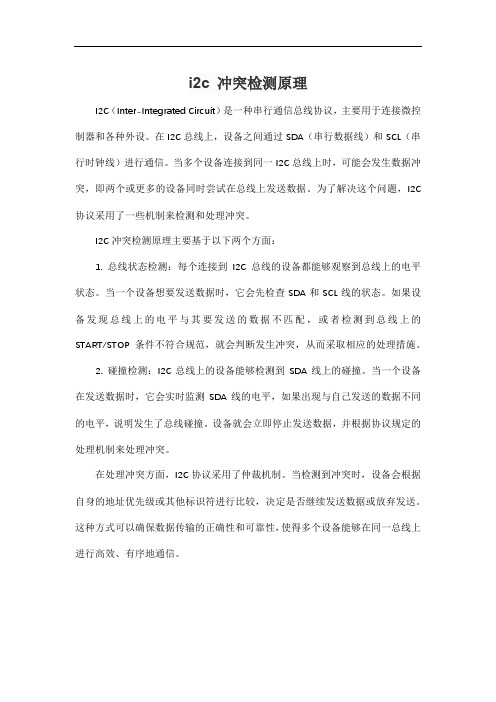 i2c 冲突检测原理

I2C（Inter-Integrated Circuit）是一种串行通信总线协议，主要用于连接微控制器和各种外设。在 I2C 总线上，设备之间通过 SDA（串行数据线）和 SCL（串行时钟线）进行通信。当多个设备连接到同一 I2C 总线上时，可能会发生数据冲突，即两个或更多的设备同时尝试在总线上发送数据。为了解决这个问题，I2C 协议采用了一些机制来检测和处理冲突。

I2C 冲突检测原理主要基于以下两个方面：

1. 总线状态检测：每个连接到 I2C 总线的设备都能够观察到总线上的电平状态。当一个设备想要发送数据时，它会先检查 SDA 和 SCL 线的状态。如果设备发现总线上的电平与其要发送的数据不匹配，或者检测到总线上的 START/STOP 条件不符合规范，就会判断发生冲突，从而采取相应的处理措施。

2. 碰撞检测：I2C 总线上的设备能够检测到 SDA 线上的碰撞。当一个设备在发送数据时，它会实时监测 SDA 线的电平，如果出现与自己发送的数据不同的电平，说明发生了总线碰撞。设备就会立即停止发送数据，并根据协议规定的处理机制来处理冲突。

在处理冲突方面，I2C 协议采用了仲裁机制。当检测到冲突时，设备会根据自身的地址优先级或其他标识符进行比较，决定是否继续发送数据或放弃发送。这种方式可以确保数据传输的正确性和可靠性，使得多个设备能够在同一总线上进行高效、有序地通信。